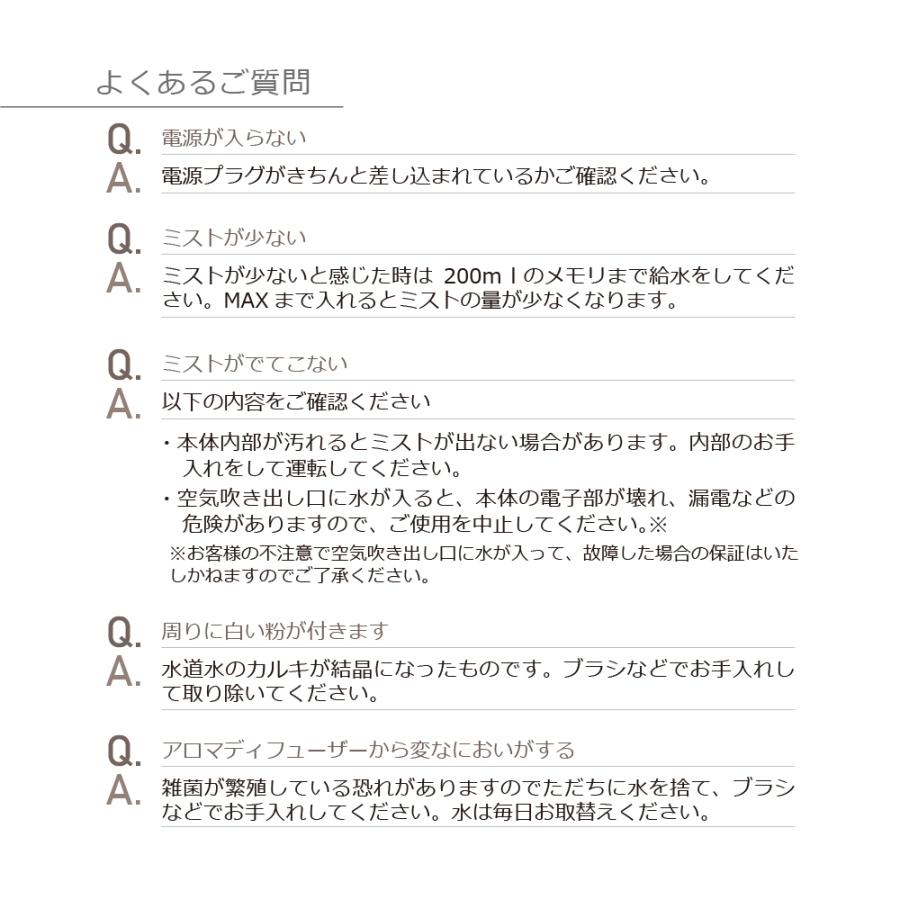 よくあるご質問

Q. 電源が入らない

A. 電源プラグがきちんと差し込まれているかご確認ください。

Q. ミストが少ない

A. ミストが少ないと感じた時は 200ｍｌのメモリまで給水をしてください。MAX まで入れるとミストの量が少なくなります。

Q. ミストがでてこない

A. 以下の内容をご確認ください

・本体内部が汚れるとミストが出ない場合があります。内部のお手入れをして運転してください。

・空気吹き出し口に水が入ると、本体の電子部が壊れ、漏電などの危険がありますので、ご使用を中止してください。※

※お客様の不注意で空気吹き出し口に水が入って、故障した場合の保証はいたしかねますのでご了承ください。

Q. 周りに白い粉が付きます

A. 水道水のカルキが結晶になったものです。ブラシなどでお手入れして取り除いてください。

Q. アロマディフューザーから変なにおいがする

A. 雑菌が繁殖している恐れがありますのでただちに水を捨て、ブラシなどでお手入れしてください。水は毎日お取替えください。